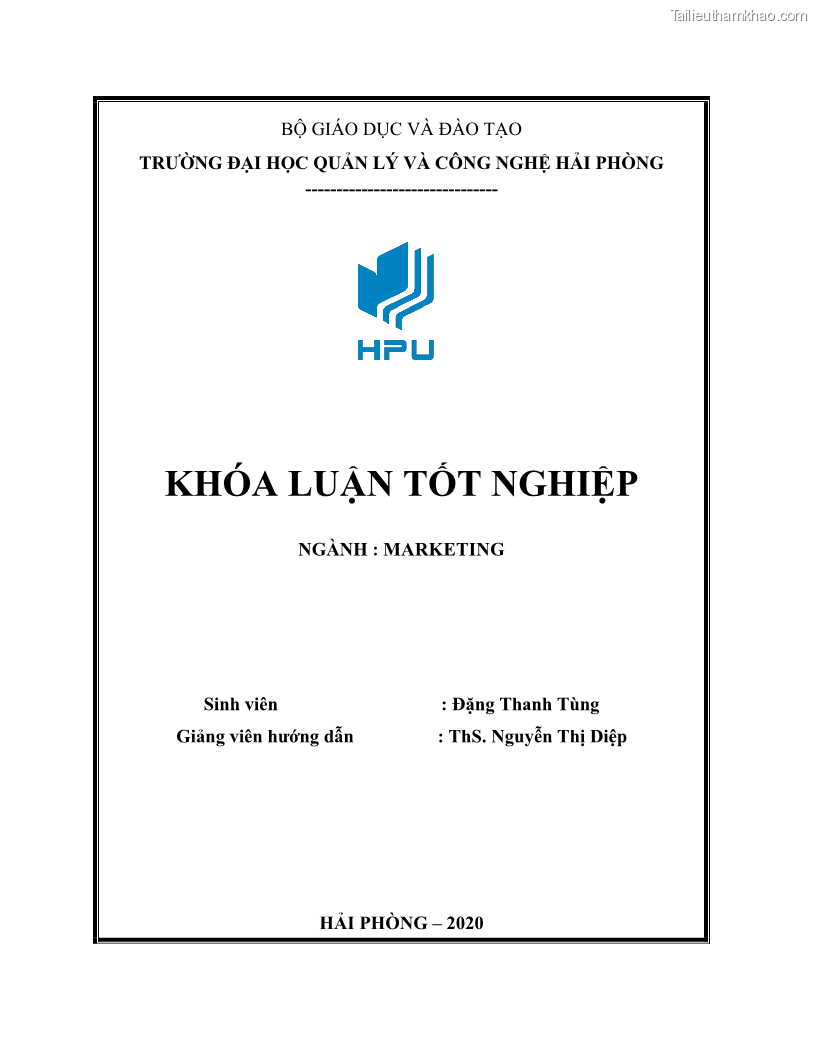 Tailieuthamkhao.com

BỘ GIÁO DỤC VÀ ĐÀO TẠO

TRƯỜNG ĐẠI HỌC QUẢN LÝ VÀ CÔNG NGHỆ HẢI PHÒNG

-------------------------------

HPU

KHÓA LUẬN TỐT NGHIỆP

NGÀNH : MARKETING

Sinh viên : Đặng Thanh Tùng

Giảng viên hướng dẫn : ThS. Nguyễn Thị Diệp

HẢI PHÒNG – 2020